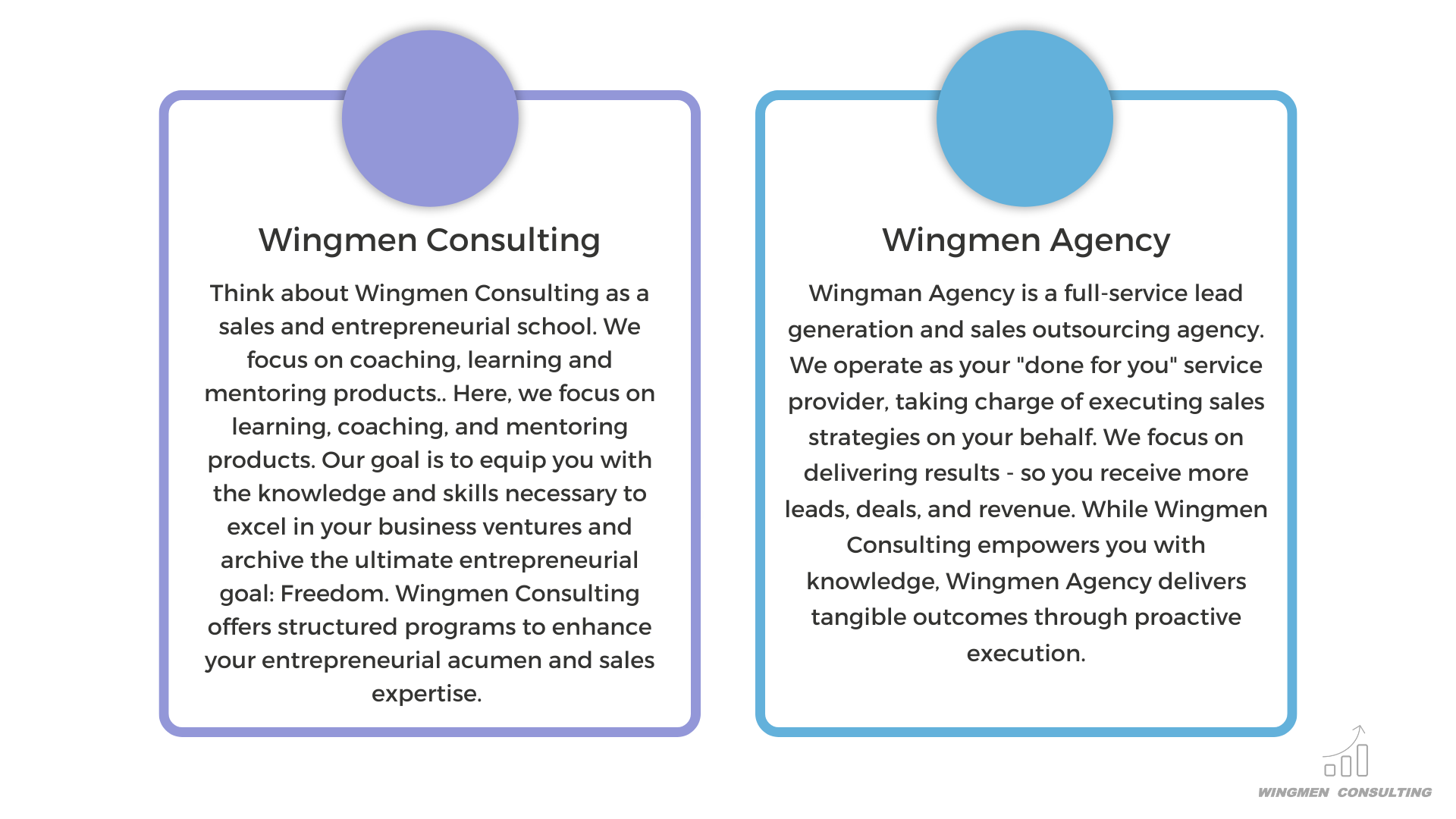 Wingmen Consulting

Think about Wingmen Consulting as a sales and entrepreneurial school. We focus on coaching, learning and mentoring products.. Here, we focus on learning, coaching, and mentoring products. Our goal is to equip you with the knowledge and skills necessary to excel in your business ventures and archive the ultimate entrepreneurial goal: Freedom. Wingmen Consulting offers structured programs to enhance your entrepreneurial acumen and sales expertise.

Wingmen Agency

Wingman Agency is a full-service lead generation and sales outsourcing agency. We operate as your "done for you" service provider, taking charge of executing sales strategies on your behalf. We focus on delivering results - so you receive more leads, deals, and revenue. While Wingmen Consulting empowers you with knowledge, Wingmen Agency delivers tangible outcomes through proactive execution.

WINGMEN CONSULTING